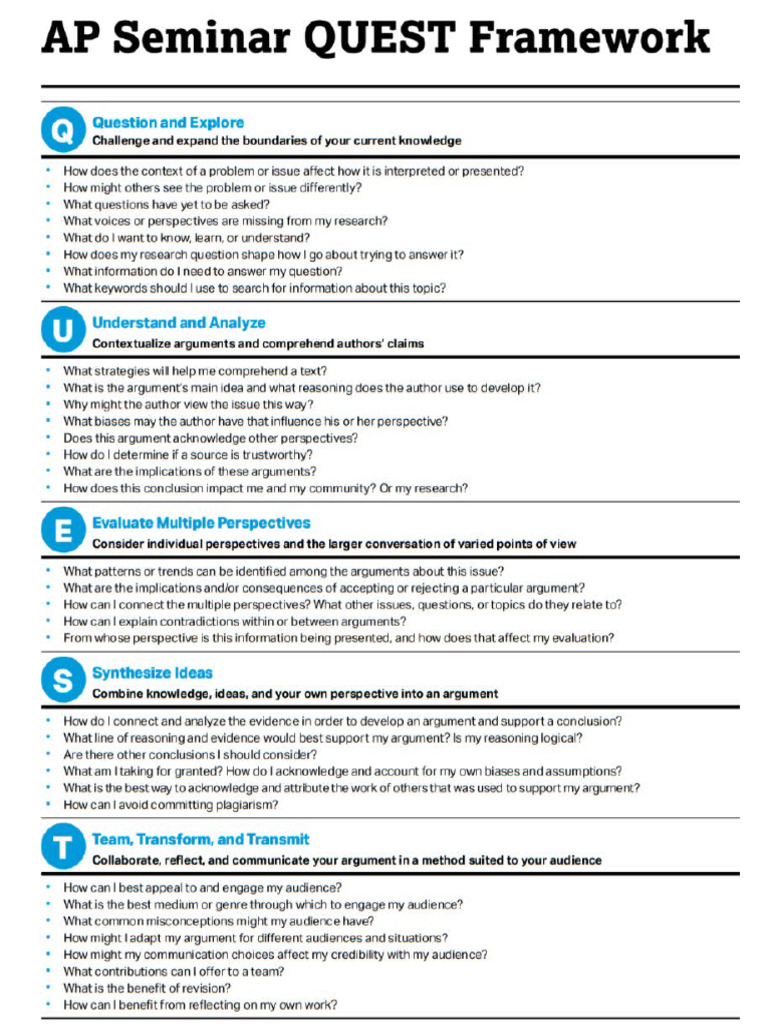 AP Seminar QUEST Framework

Q

Question and Explore

Challenge and expand the boundaries of your current knowledge

- How does the context of a problem or issue affect how it is interpreted or presented?
- How might others see the problem or issue differently?
- What questions have yet to be asked?
- What voices or perspectives are missing from my research?
- What do I want to know, learn, or understand?
- How does my research question shape how I go about trying to answer it?
- What information do I need to answer my question?
- What keywords should I use to search for information about this topic?

U

Understand and Analyze

Contextualize arguments and comprehend authors' claims

- What strategies will help me comprehend a text?
- What is the argument's main idea and what reasoning does the author use to develop it?
- Why might the author view the issue this way?
- What biases may the author have that influence his or her perspective?
- Does this argument acknowledge other perspectives?
- How do I determine if a source is trustworthy?
- What are the implications of these arguments?
- How does this conclusion impact me and my community? Or my research?

E

Evaluate Multiple Perspectives

Consider individual perspectives and the larger conversation of varied points of view

- What patterns or trends can be identified among the arguments about this issue?
- What are the implications and/or consequences of accepting or rejecting a particular argument?
- How can I connect the multiple perspectives? What other issues, questions, or topics do they relate to?
- How can I explain contradictions within or between arguments?
- From whose perspective is this information being presented, and how does that affect my evaluation?

S

Synthesize Ideas

Combine knowledge, ideas, and your own perspective into an argument

- How do I connect and analyze the evidence in order to develop an argument and support a conclusion?
- What line of reasoning and evidence would best support my argument? Is my reasoning logical?
- Are there other conclusions I should consider?
- What am I taking for granted? How do I acknowledge and account for my own biases and assumptions?
- What is the best way to acknowledge and attribute the work of others that was used to support my argument?
- How can I avoid committing plagiarism?

T

Team, Transform, and Transmit

Collaborate, reflect, and communicate your argument in a method suited to your audience

- How can I best appeal to and engage my audience?
- What is the best medium or genre through which to engage my audience?
- What common misconceptions might my audience have?
- How might I adapt my argument for different audiences and situations?
- How might my communication choices affect my credibility with my audience?
- What contributions can I offer to a team?
- What is the benefit of revision?
- How can I benefit from reflecting on my own work?